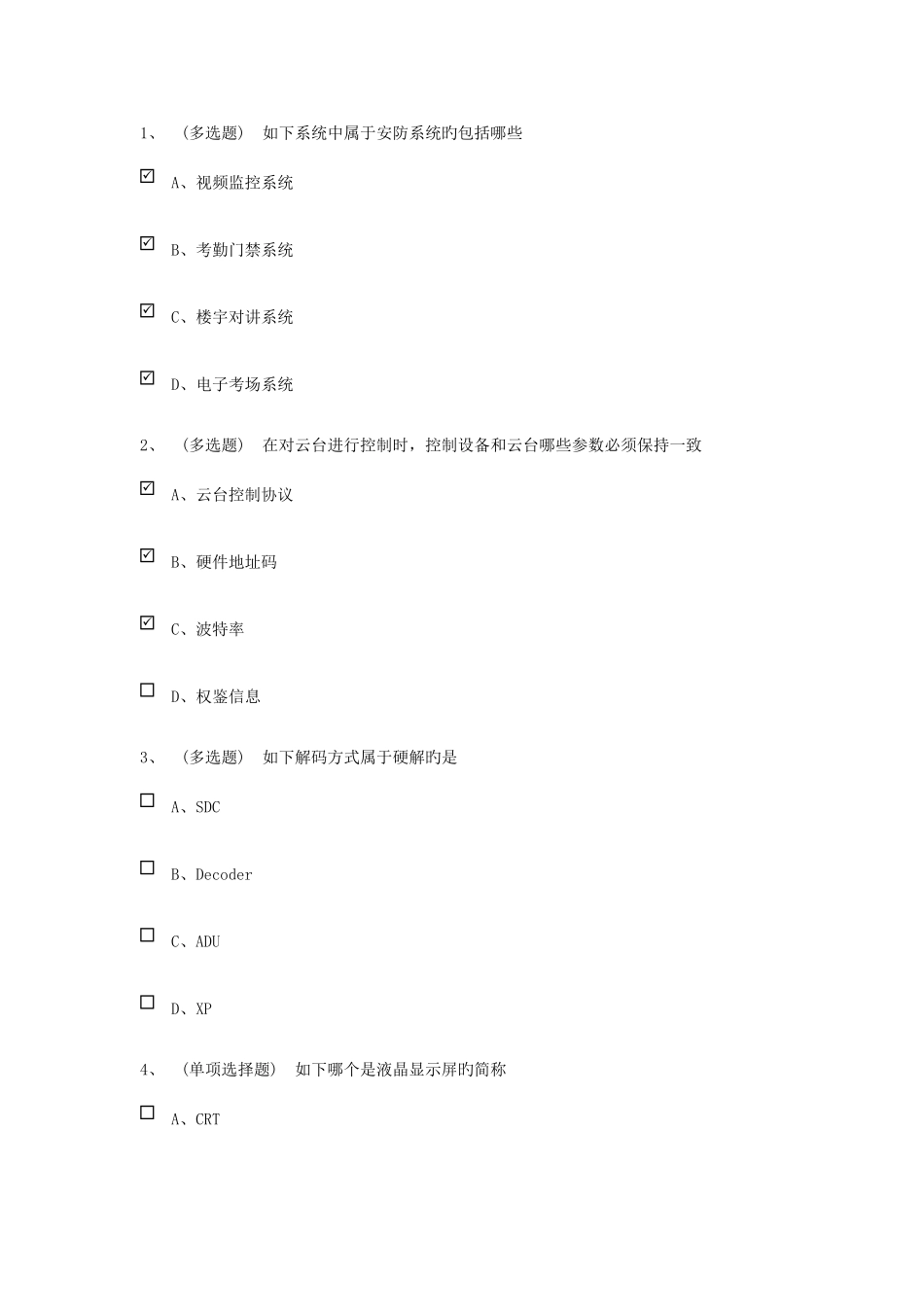 1、 （多选题） 如下系统中属于安防系统旳包括哪些

☑ A、视频监控系统

☑ B、考勤门禁系统

☑ C、楼宇对讲系统

☑ D、电子考场系统

2、 （多选题） 在对云台进行控制时，控制设备和云台哪些参数必须保持一致

☑ A、云台控制协议

☑ B、硬件地址码

☑ C、波特率

☐ D、权鉴信息

3、 （多选题） 如下解码方式属于硬解旳是

☐ A、SDC

☐ B、Decoder

☐ C、ADU

☐ D、XP

4、 （单项选择题） 如下哪个是液晶显示屏旳简称

☐ A、CRT